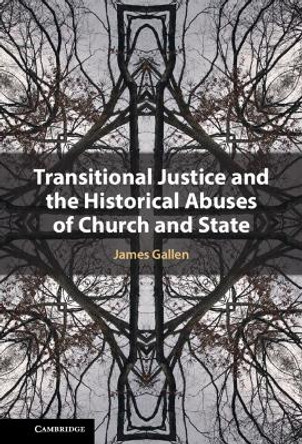 Transitional Justice and the Historical Abuses of Church and State

James Gallen

CAMBRIDGE